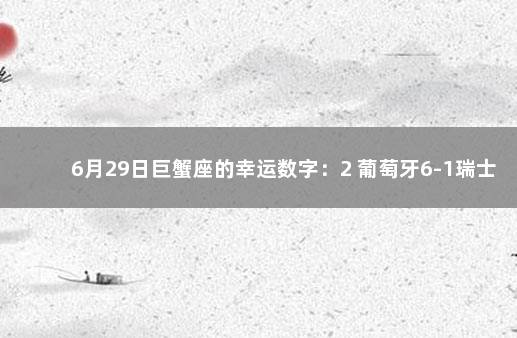 6月29日巨蟹座的幸运数字：2 葡萄牙6-1瑞士